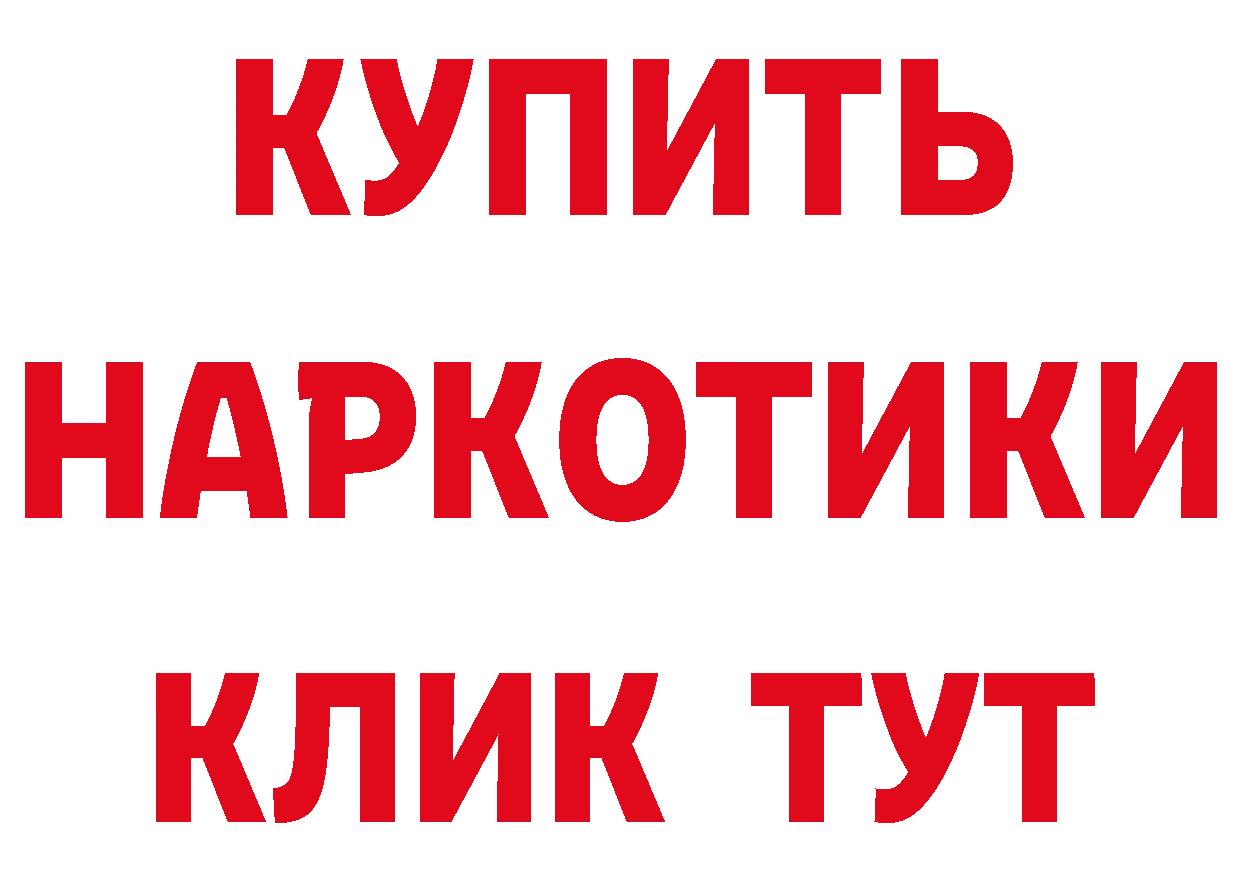 КУПИТЬ
НАРКОТИКИ
КЛИК ТУТ